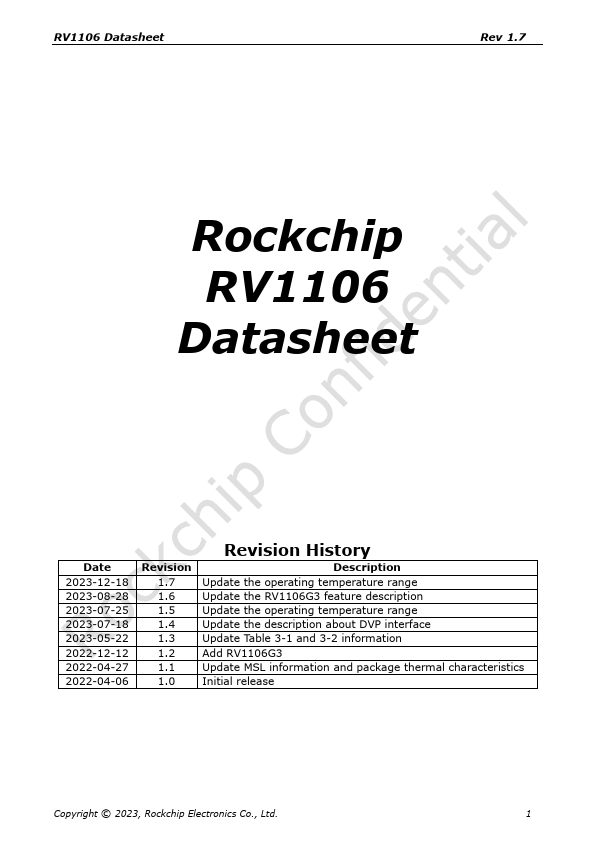 RV1106 Datasheet Rev 1.7

Rockchip
RV1106
Datasheet

Rockchip Confidential

Revision History

| Date | Revision | Description |
|---|---|---|
| 2023-12-18 | 1.7 | Update the operating temperature range |
| 2023-08-28 | 1.6 | Update the RV1106G3 feature description |
| 2023-07-25 | 1.5 | Update the operating temperature range |
| 2023-07-18 | 1.4 | Update the description about DVP interface |
| 2023-05-22 | 1.3 | Update Table 3-1 and 3-2 information |
| 2022-12-12 | 1.2 | Add RV1106G3 |
| 2022-04-27 | 1.1 | Update MSL information and package thermal characteristics |
| 2022-04-06 | 1.0 | Initial release |

Copyright © 2023, Rockchip Electronics Co., Ltd. 1